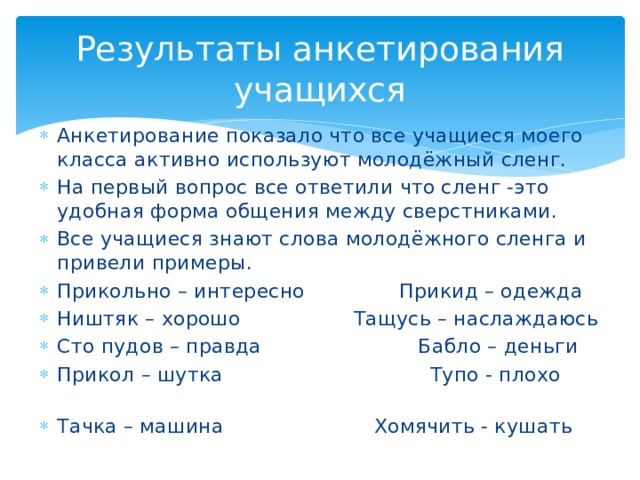 Результаты анкетирования учащихся

Анкетирование показало что все учащиеся моего класса активно используют молодёжный сленг.

На первый вопрос все ответили что сленг -это удобная форма общения между сверстниками.

Все учащиеся знают слова молодёжного сленга и привели примеры.

Прикольно – интересно Прикид – одежда

Ништяк – хорошо Тащусь – наслаждаюсь

Сто пудов – правда Бабло – деньги

Прикол – шутка Тупо - плохо

Тачка – машина Хомячить - кушать